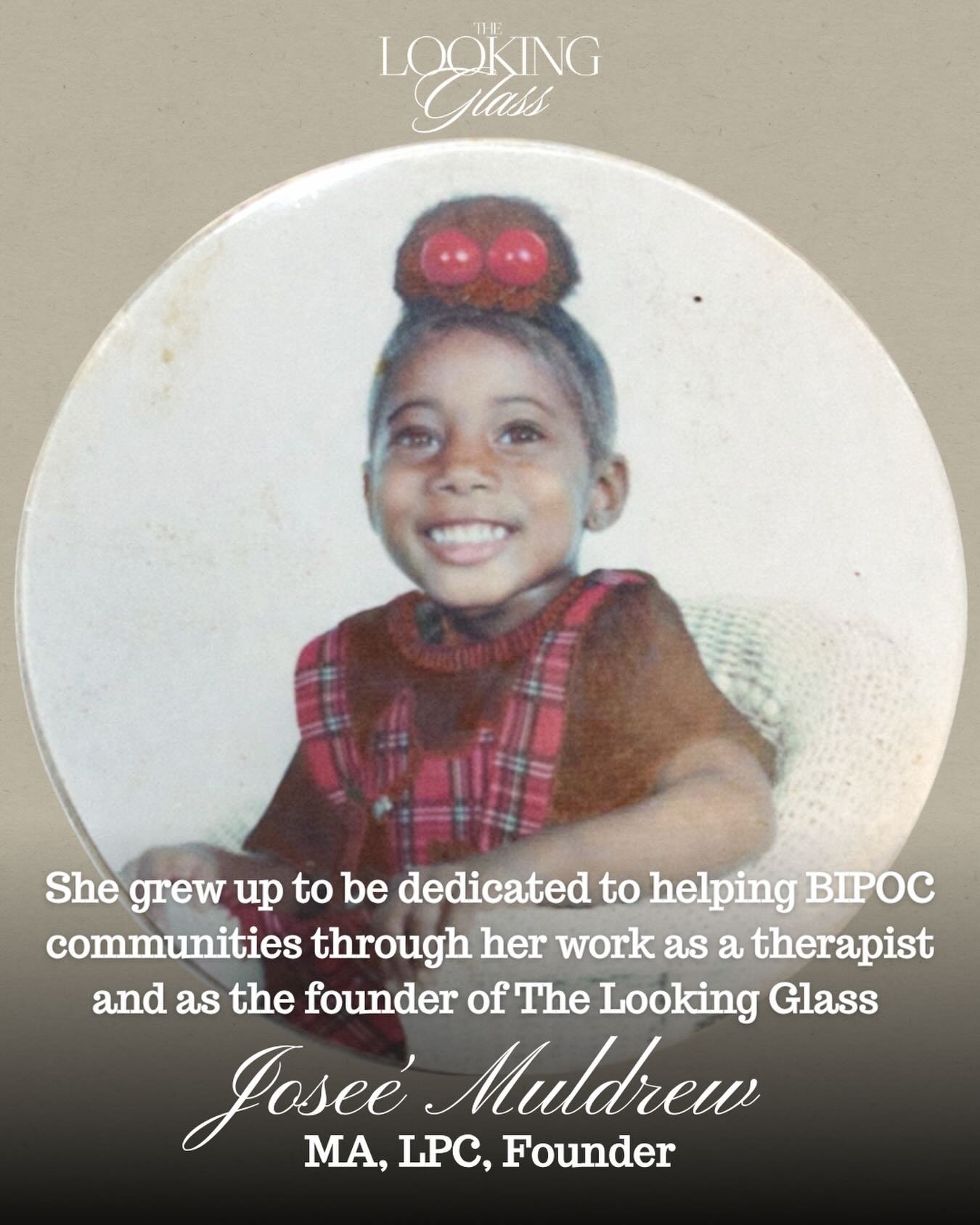 THE
LOOKING
Glass

She grew up to be dedicated to helping BIPOC communities through her work as a therapist and as the founder of The Looking Glass

Joseé Muldrew
MA, LPC, Founder